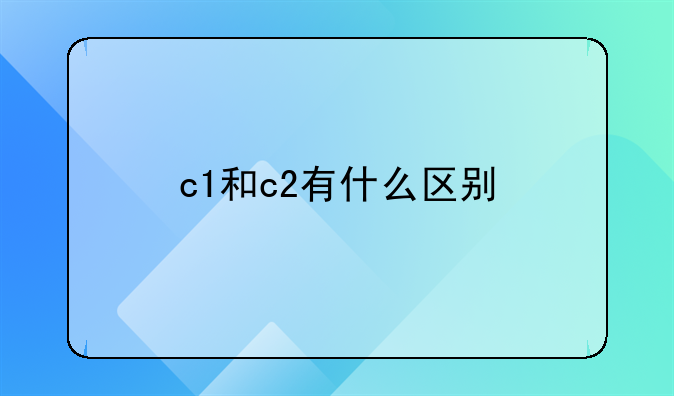 c1和c2有什么区别